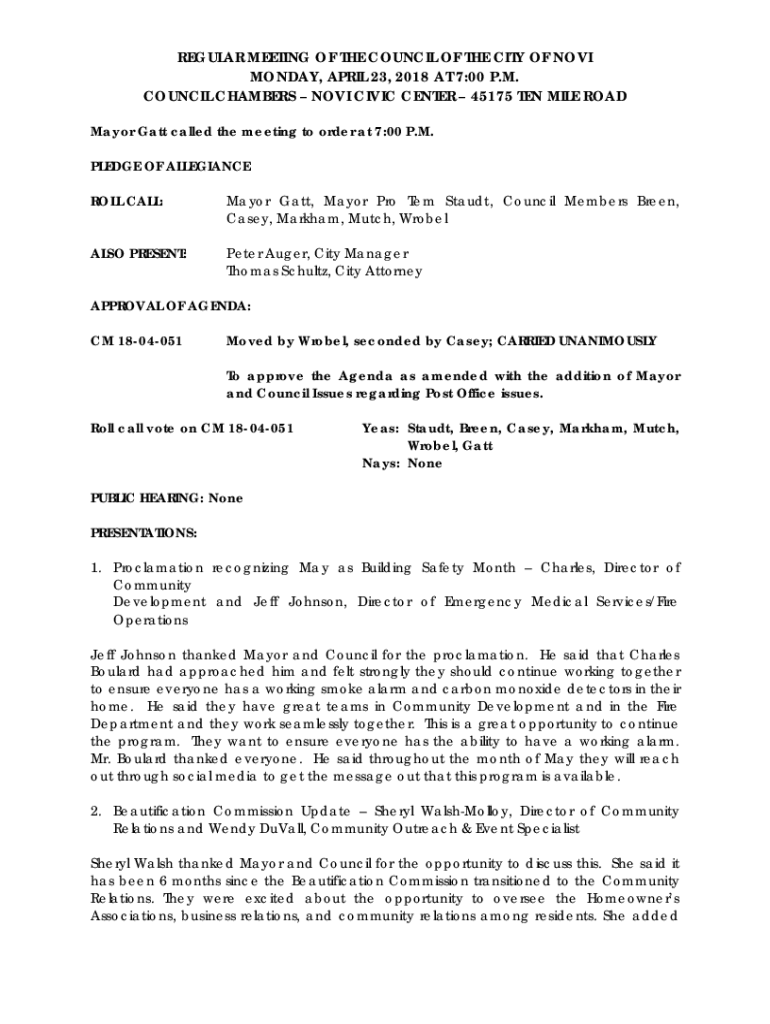 REGULAR MEETING OF THE COUNCIL OF THE CITY OF NOVI
MONDAY, APRIL 23, 2018 AT 7:00 P.M.
COUNCIL CHAMBERS – NOVI CIVIC CENTER – 45175 TEN MILE ROAD

Mayor Gatt called the meeting to order at 7:00 P.M.

PLEDGE OF ALLEGIANCE

ROLL CALL: Mayor Gatt, Mayor Pro Tem Staudt, Council Members Breen, Casey, Markham, Mutch, Wrobel

ALSO PRESENT: Peter Auger, City Manager
Thomas Schultz, City Attorney

APPROVAL OF AGENDA:

CM 18-04-051 Moved by Wrobel, seconded by Casey; CARRIED UNANIMOUSLY

To approve the Agenda as amended with the addition of Mayor and Council Issues regarding Post Office issues.

Roll call vote on CM 18-04-051 Yeas: Staudt, Breen, Casey, Markham, Mutch, Wrobel, Gatt
Nays: None

PUBLIC HEARING: None

PRESENTATIONS:

1. Proclamation recognizing May as Building Safety Month – Charles, Director of Community
Development and Jeff Johnson, Director of Emergency Medical Services/Fire Operations

Jeff Johnson thanked Mayor and Council for the proclamation. He said that Charles Boulard had approached him and felt strongly they should continue working together to ensure everyone has a working smoke alarm and carbon monoxide detectors in their home. He said they have great teams in Community Development and in the Fire Department and they work seamlessly together. This is a great opportunity to continue the program. They want to ensure everyone has the ability to have a working alarm. Mr. Boulard thanked everyone. He said throughout the month of May they will reach out through social media to get the message out that this program is available.

2. Beautification Commission Update – Sheryl Walsh-Molloy, Director of Community Relations and Wendy DuVall, Community Outreach & Event Specialist

Sheryl Walsh thanked Mayor and Council for the opportunity to discuss this. She said it has been 6 months since the Beautification Commission transitioned to the Community Relations. They were excited about the opportunity to oversee the Homeowner's Associations, business relations, and community relations among residents. She added